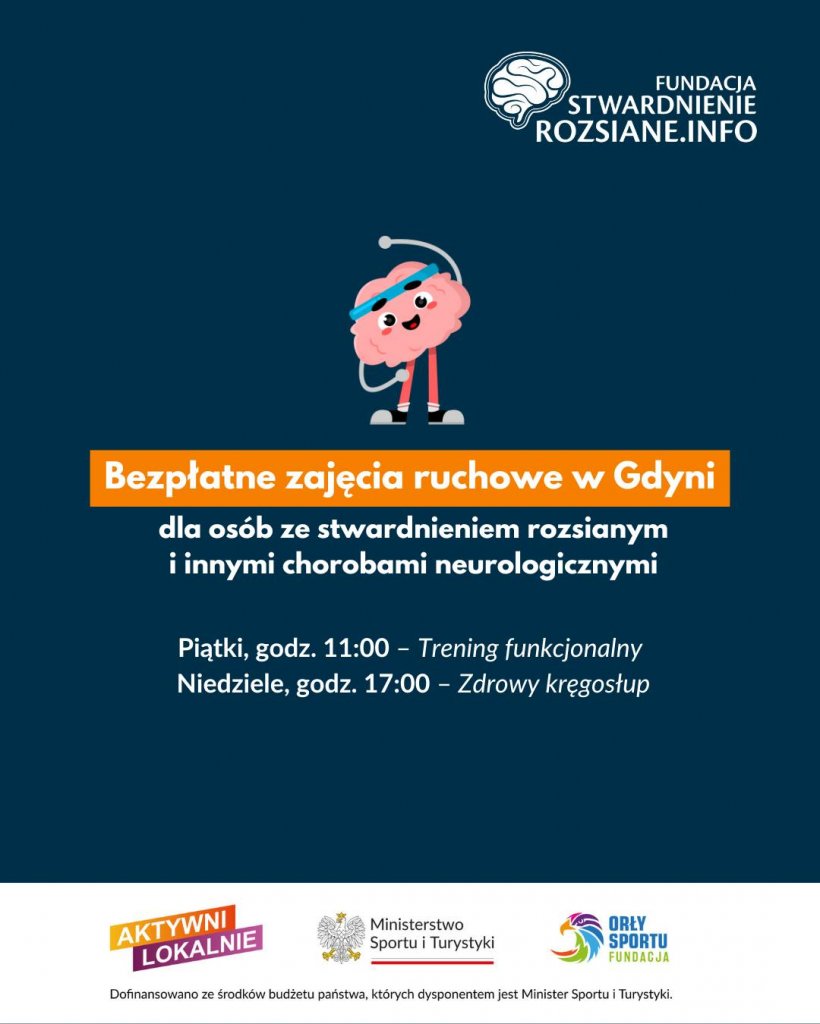 FUNDACJA
STWARDNIENIE
ROZSIANE.INFO

Bezpłatne zajęcia ruchowe w Gdyni

dla osób ze stwardnieniem rozsianym i innymi chorobami neurologicznymi

Piątki, godz. 11:00 – Trening funkcjonalny
Niedziele, godz. 17:00 – Zdrowy kręgosłup

AKTYWNI LOKALNIE

Ministerstwo Sportu i Turystyki

ORŁY SPORTU FUNDACJA

Dofinansowano ze środków budżetu państwa, których dysponentem jest Minister Sportu i Turystyki.